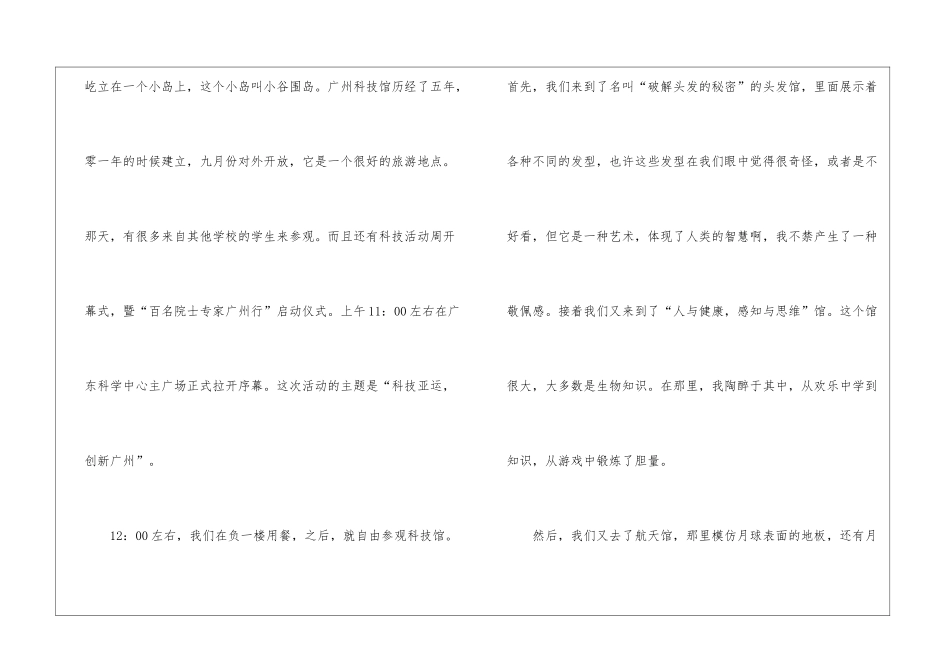 屹立在一个小岛上，这个小岛叫小谷围岛。广州科技馆历经了五年，零一年的时候建立，九月份对外开放，它是一个很好的旅游地点。那天，有很多来自其他学校的学生来参观。而且还有科技活动周开幕式，暨“百名院士专家广州行”启动仪式。上午11：00左右在广东科学中心主广场正式拉开序幕。这次活动的主题是“科技亚运，创新广州”。

12：00左右，我们在负一楼用餐，之后，就自由参观科技馆。

首先，我们来到了名叫“破解头发的秘密”的头发馆，里面展示着各种不同的发型，也许这些发型在我们眼中觉得很奇怪，或者是不好看，但它是一种艺术，体现了人类的智慧啊，我不禁产生了一种敬佩感。接着我们又来到了“人与健康，感知与思维”馆。这个馆很大，大多数是生物知识。在那里，我陶醉于其中，从欢乐中学到知识，从游戏中锻炼了胆量。

然后，我们又去了航天馆，那里模仿月球表面的地板，还有月